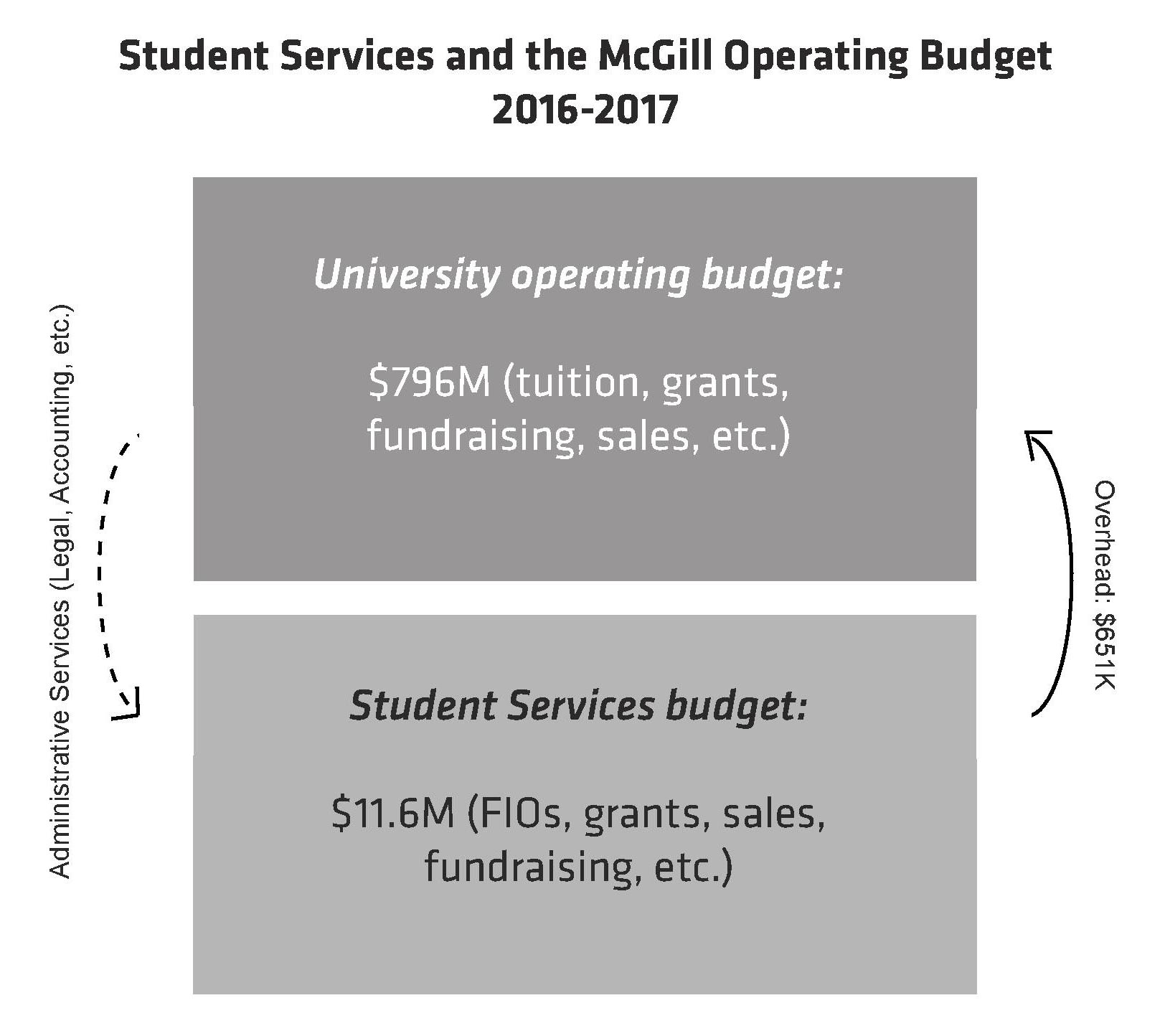 Student Services and the McGill Operating Budget
2016-2017

Administrative Services (Legal, Accounting, etc.)

University operating budget:

\$796M (tuition, grants, fundraising, sales, etc.)

Overhead: \$651K

Student Services budget:

\$11.6M (FIOs, grants, sales, fundraising, etc.)